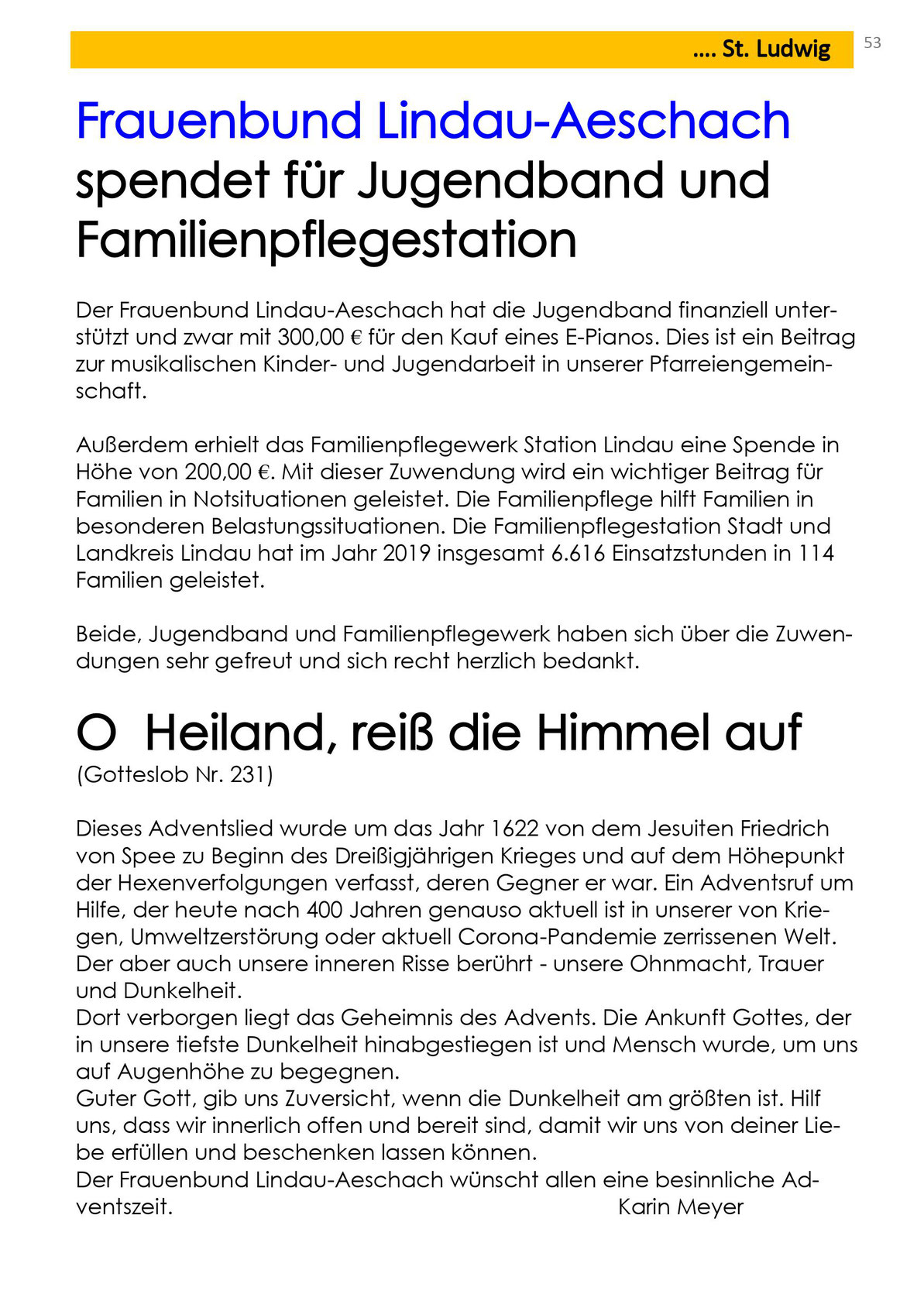 …. St. Ludwig

53

Frauenbund Lindau-Aeschach spendet für Jugendband und Familienpflegestation

Der Frauenbund Lindau-Aeschach hat die Jugendband finanziell unterstützt und zwar mit 300,00 € für den Kauf eines E-Pianos. Dies ist ein Beitrag zur musikalischen Kinder- und Jugendarbeit in unserer Pfarreiengemeinschaft.

Außerdem erhielt das Familienpflegewerk Station Lindau eine Spende in Höhe von 200,00 €. Mit dieser Zuwendung wird ein wichtiger Beitrag für Familien in Notsituationen geleistet. Die Familienpflege hilft Familien in besonderen Belastungssituationen. Die Familienpflegestation Stadt und Landkreis Lindau hat im Jahr 2019 insgesamt 6.616 Einsatzstunden in 114 Familien geleistet.

Beide, Jugendband und Familienpflegewerk haben sich über die Zuwendungen sehr gefreut und sich recht herzlich bedankt.

O Heiland, reiß die Himmel auf
(Gotteslob Nr. 231)

Dieses Adventslied wurde um das Jahr 1622 von dem Jesuiten Friedrich von Spee zu Beginn des Dreißigjährigen Krieges und auf dem Höhepunkt der Hexenverfolgungen verfasst, deren Gegner er war. Ein Adventsruf um Hilfe, der heute nach 400 Jahren genauso aktuell ist in unserer von Kriegen, Umweltzerstörung oder aktuell Corona-Pandemie zerrissenen Welt. Der aber auch unsere inneren Risse berührt - unsere Ohnmacht, Trauer und Dunkelheit.
Dort verborgen liegt das Geheimnis des Advents. Die Ankunft Gottes, der in unsere tiefste Dunkelheit hinabgestiegen ist und Mensch wurde, um uns auf Augenhöhe zu begegnen.
Guter Gott, gib uns Zuversicht, wenn die Dunkelheit am größten ist. Hilf uns, dass wir innerlich offen und bereit sind, damit wir uns von deiner Liebe erfüllen und beschenken lassen können.
Der Frauenbund Lindau-Aeschach wünscht allen eine besinnliche Adventszeit. Karin Meyer